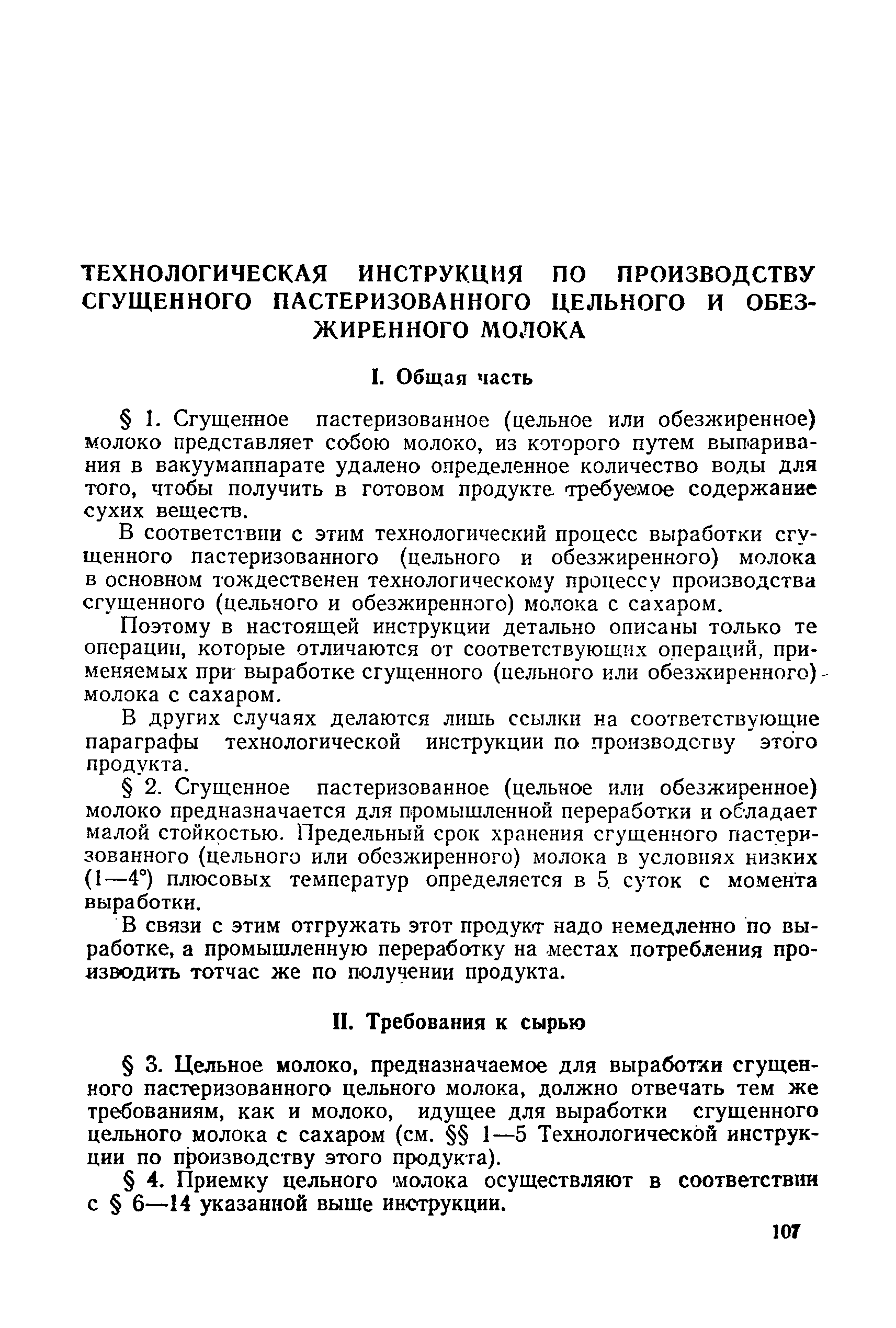 ТЕХНОЛОГИЧЕСКАЯ ИНСТРУКЦИЯ ПО ПРОИЗВОДСТВУ СГУЩЕННОГО ПАСТЕРИЗОВАННОГО ЦЕЛЬНОГО И ОБЕЗЖИРЕННОГО МОЛОКА

I. Общая часть

§ 1. Сгущенное пастеризованное (цельное или обезжиренное) молоко представляет собою молоко, из которого путем выпаривания в вакуумаппарате удалено определенное количество воды для того, чтобы получить в готовом продукте требуемое содержание сухих веществ.

В соответствии с этим технологический процесс выработки сгущенного пастеризованного (цельного и обезжиренного) молока в основном тождественен технологическому процессу производства сгущенного (цельного и обезжиренного) молока с сахаром.

Поэтому в настоящей инструкции детально описаны только те операции, которые отличаются от соответствующих операций, применяемых при выработке сгущенного (цельного или обезжиренного) молока с сахаром.

В других случаях делаются лишь ссылки на соответствующие параграфы технологической инструкции по производству этого продукта.

§ 2. Сгущенное пастеризованное (цельное или обезжиренное) молоко предназначается для промышленной переработки и обладает малой стойкостью. Предельный срок хранения сгущенного пастеризованного (цельного или обезжиренного) молока в условиях низких (1—4°) плюсовых температур определяется в 5 суток с момента выработки.

В связи с этим отгружать этот продукт надо немедленно по выработке, а промышленную переработку на местах потребления производить тотчас же по получении продукта.

II. Требования к сырью

§ 3. Цельное молоко, предназначаемое для выработки сгущенного пастеризованного цельного молока, должно отвечать тем же требованиям, как и молоко, идущее для выработки сгущенного цельного молока с сахаром (см. §§ 1—5 Технологической инструкции по производству этого продукта).

§ 4. Приемку цельного молока осуществляют в соответствии с § 6—14 указанной выше инструкции.

107